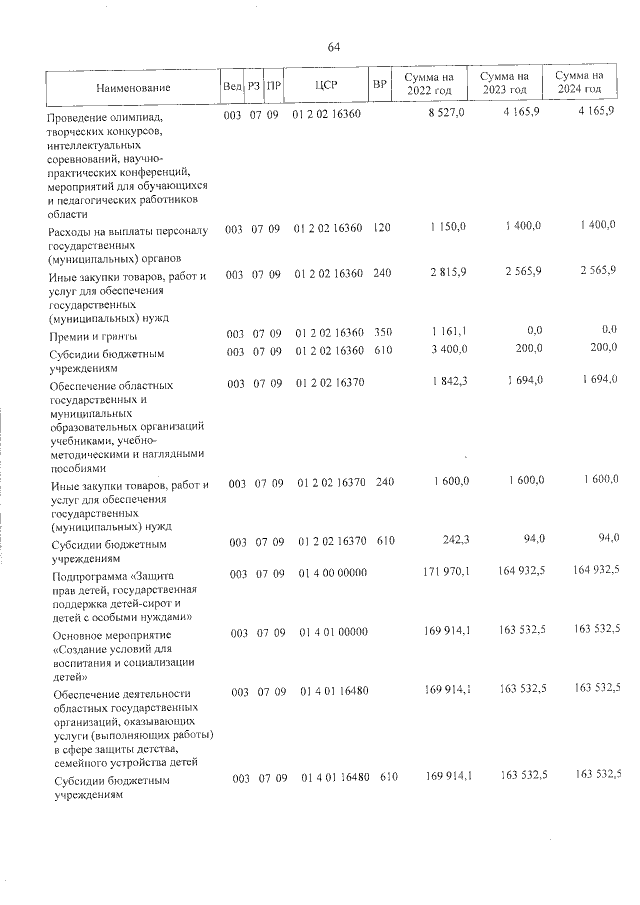 64

| Наименование | Вед | РЗ | ПР | ЦСР | ВР | Сумма на 2022 год | Сумма на 2023 год | Сумма на 2024 год |
|---|---|---|---|---|---|---|---|---|
| Проведение олимпиад, творческих конкурсов, интеллектуальных соревнований, научно-практических конференций, мероприятий для обучающихся и педагогических работников области | 003 | 07 | 09 | 01 2 02 16360 | | 8 527,0 | 4 165,9 | 4 165,9 |
| Расходы на выплаты персоналу государственных (муниципальных) органов | 003 | 07 | 09 | 01 2 02 16360 | 120 | 1 150,0 | 1 400,0 | 1 400,0 |
| Иные закупки товаров, работ и услуг для обеспечения государственных (муниципальных) нужд | 003 | 07 | 09 | 01 2 02 16360 | 240 | 2 815,9 | 2 565,9 | 2 565,9 |
| Премии и гранты | 003 | 07 | 09 | 01 2 02 16360 | 350 | 1 161,1 | 0,0 | 0,0 |
| Субсидии бюджетным учреждениям | 003 | 07 | 09 | 01 2 02 16360 | 610 | 3 400,0 | 200,0 | 200,0 |
| Обеспечение областных государственных и муниципальных образовательных организаций учебниками, учебно-методическими и наглядными пособиями | 003 | 07 | 09 | 01 2 02 16370 | | 1 842,3 | 1 694,0 | 1 694,0 |
| Иные закупки товаров, работ и услуг для обеспечения государственных (муниципальных) нужд | 003 | 07 | 09 | 01 2 02 16370 | 240 | 1 600,0 | 1 600,0 | 1 600,0 |
| Субсидии бюджетным учреждениям | 003 | 07 | 09 | 01 2 02 16370 | 610 | 242,3 | 94,0 | 94,0 |
| Подпрограмма «Защита прав детей, государственная поддержка детей-сирот и детей с особыми нуждами» | 003 | 07 | 09 | 01 4 00 00000 | | 171 970,1 | 164 932,5 | 164 932,5 |
| Основное мероприятие «Создание условий для воспитания и социализации детей» | 003 | 07 | 09 | 01 4 01 00000 | | 169 914,1 | 163 532,5 | 163 532,5 |
| Обеспечение деятельности областных государственных организаций, оказывающих услуги (выполняющих работы) в сфере защиты детства, семейного устройства детей | 003 | 07 | 09 | 01 4 01 16480 | | 169 914,1 | 163 532,5 | 163 532,5 |
| Субсидии бюджетным учреждениям | 003 | 07 | 09 | 01 4 01 16480 | 610 | 169 914,1 | 163 532,5 | 163 532,5 |